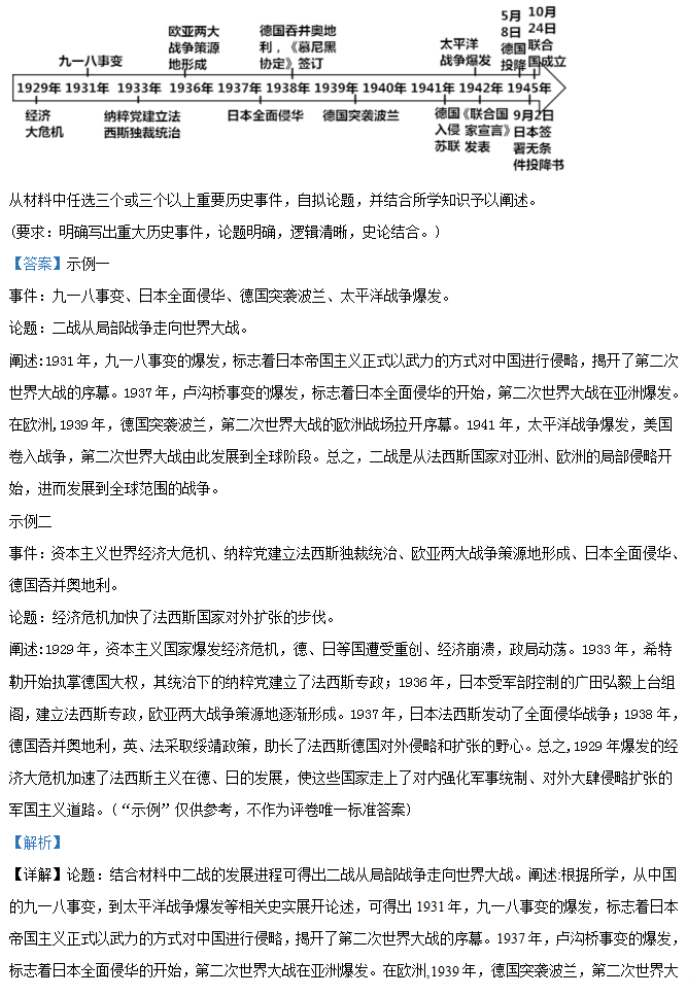 九一八事变

欧亚两大战争策源地形成

德国吞并奥地利，《慕尼黑协定》签订

太平洋战争爆发

5月8日德国投降

10月24日联合国成立

1929年 1931年 1933年 1936年 1937年 1938年 1939年 1940年 1941年 1942年 1945年

经济大危机

纳粹党建立法西斯独裁统治

日本全面侵华

德国突袭波兰

德国入侵苏联

《联合国家宣言》发表

9月2日日本签署无条件投降书

从材料中任选三个或三个以上重要历史事件，自拟论题，并结合所学知识予以阐述。

（要求：明确写出重大历史事件，论题明确，逻辑清晰，史论结合。）

【答案】示例一

事件：九一八事变、日本全面侵华、德国突袭波兰、太平洋战争爆发。

论题：二战从局部战争走向世界大战。

阐述：1931年，九一八事变的爆发，标志着日本帝国主义正式以武力的方式对中国进行侵略，揭开了第二次世界大战的序幕。1937年，卢沟桥事变的爆发，标志着日本全面侵华的开始，第二次世界大战在亚洲爆发。在欧洲，1939年，德国突袭波兰，第二次世界大战的欧洲战场拉开序幕。1941年，太平洋战争爆发，美国卷入战争，第二次世界大战由此发展到全球阶段。总之，二战是从法西斯国家对亚洲、欧洲的局部侵略开始，进而发展到全球范围的战争。

示例二

事件：资本主义世界经济大危机、纳粹党建立法西斯独裁统治、欧亚两大战争策源地形成、日本全面侵华、德国吞并奥地利。

论题：经济危机加快了法西斯国家对外扩张的步伐。

阐述：1929年，资本主义国家爆发经济危机，德、日等国遭受重创、经济崩溃，政局动荡。1933年，希特勒开始执掌德国大权，其统治下的纳粹党建立了法西斯专政；1936年，日本受军部控制的广田弘毅上台组阁，建立法西斯专政，欧亚两大战争策源地逐渐形成。1937年，日本法西斯发动了全面侵华战争；1938年，德国吞并奥地利，英、法采取绥靖政策，助长了法西斯德国对外侵略和扩张的野心。总之，1929年爆发的经济大危机加速了法西斯主义在德、日的发展，使这些国家走上了对内强化军事统制、对外大肆侵略扩张的军国主义道路。（“示例”仅供参考，不作为评卷唯一标准答案）

【解析】

【详解】论题：结合材料中二战的发展进程可得出二战从局部战争走向世界大战。阐述:根据所学，从中国的九一八事变，到太平洋战争爆发等相关史实展开论述，可得出1931年，九一八事变的爆发，标志着日本帝国主义正式以武力的方式对中国进行侵略，揭开了第二次世界大战的序幕。1937年，卢沟桥事变的爆发，标志着日本全面侵华的开始，第二次世界大战在亚洲爆发。在欧洲，1939年，德国突袭波兰，第二次世界大